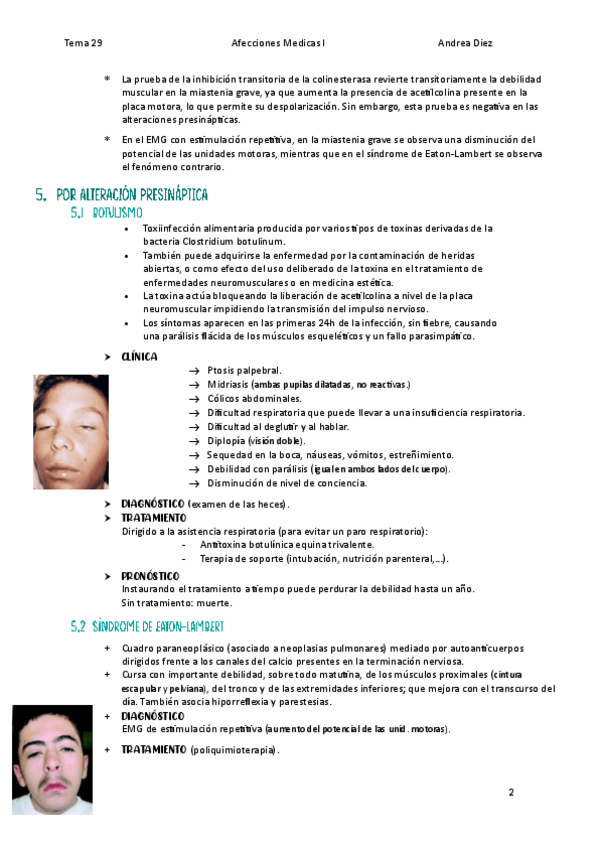 Tema 29 Afecciones Medicas I Andrea Diez

* La prueba de la inhibición transitoria de la colinesterasa revierte transitoriamente la debilidad muscular en la miastenia grave, ya que aumenta la presencia de acetilcolina presente en la placa motora, lo que permite su despolarización. Sin embargo, esta prueba es negativa en las alteraciones presinápticas.

* En el EMG con estimulación repetitiva, en la miastenia grave se observa una disminución del potencial de las unidades motoras, mientras que en el síndrome de Eaton-Lambert se observa el fenómeno contrario.

5. POR ALTERACIÓN PRESINÁPTICA

5.1 BOTULISMO

• Toxiinfección alimentaria producida por varios tipos de toxinas derivadas de la bacteria Clostridium botulinum.
• También puede adquirirse la enfermedad por la contaminación de heridas abiertas, o como efecto del uso deliberado de la toxina en el tratamiento de enfermedades neuromusculares o en medicina estética.
• La toxina actúa bloqueando la liberación de acetilcolina a nivel de la placa neuromuscular impidiendo la transmisión del impulso nervioso.
• Los síntomas aparecen en las primeras 24h de la infección, sin fiebre, causando una parálisis flácida de los músculos esqueléticos y un fallo parasimpático.

➤ CLÍNICA
→ Ptosis palpebral.
→ Midriasis (ambas pupilas dilatadas, no reactivas.)
→ Cólicos abdominales.
→ Dificultad respiratoria que puede llevar a una insuficiencia respiratoria.
→ Dificultad al deglutir y al hablar.
→ Diplopía (visión doble).
→ Sequedad en la boca, náuseas, vómitos, estreñimiento.
→ Debilidad con parálisis (igual en ambos lados del cuerpo).
→ Disminución de nivel de conciencia.

➤ DIAGNÓSTICO (examen de las heces).
➤ TRATAMIENTO
Dirigido a la asistencia respiratoria (para evitar un paro respiratorio):
- Antitoxina botulínica equina trivalente.
- Terapia de soporte (intubación, nutrición parenteral,...).

➤ PRONÓSTICO
Instaurando el tratamiento a tiempo puede perdurar la debilidad hasta un año.
Sin tratamiento: muerte.

5.2 SÍNDROME DE EATON-LAMBERT

+ Cuadro paraneoplásico (asociado a neoplasias pulmonares) mediado por autoanticuerpos dirigidos frente a los canales del calcio presentes en la terminación nerviosa.
+ Cursa con importante debilidad, sobre todo matutina, de los músculos proximales (cintura escapular y pelviana), del tronco y de las extremidades inferiores; que mejora con el transcurso del día. También asocia hiporreflexia y parestesias.
+ DIAGNÓSTICO
EMG de estimulación repetitiva (aumento del potencial de las unid. motoras).
+ TRATAMIENTO (poliquimioterapia).

2